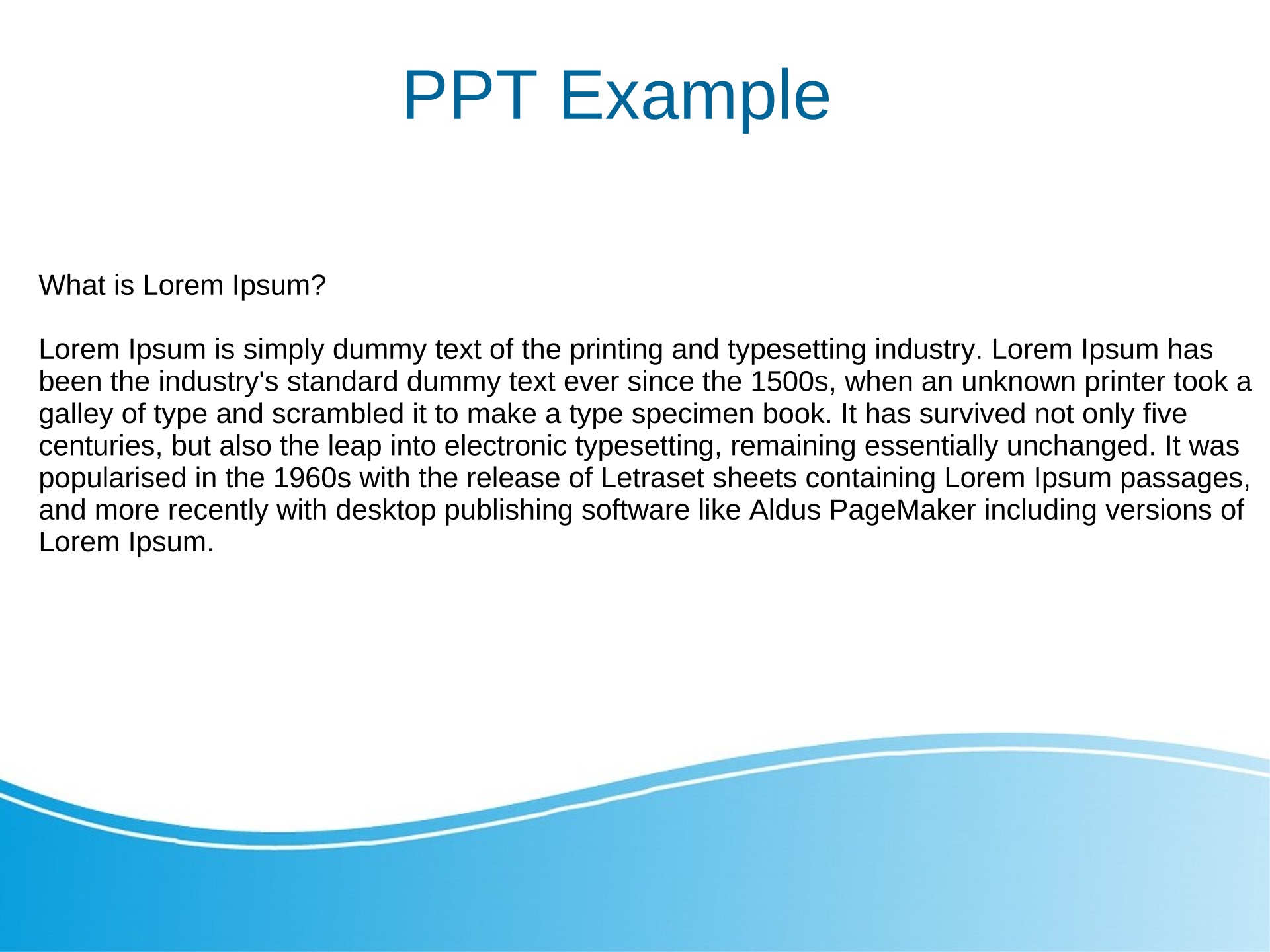 PPT Example

What is Lorem Ipsum?

Lorem Ipsum is simply dummy text of the printing and typesetting industry. Lorem Ipsum has been the industry's standard dummy text ever since the 1500s, when an unknown printer took a galley of type and scrambled it to make a type specimen book. It has survived not only five centuries, but also the leap into electronic typesetting, remaining essentially unchanged. It was popularised in the 1960s with the release of Letraset sheets containing Lorem Ipsum passages, and more recently with desktop publishing software like Aldus PageMaker including versions of Lorem Ipsum.